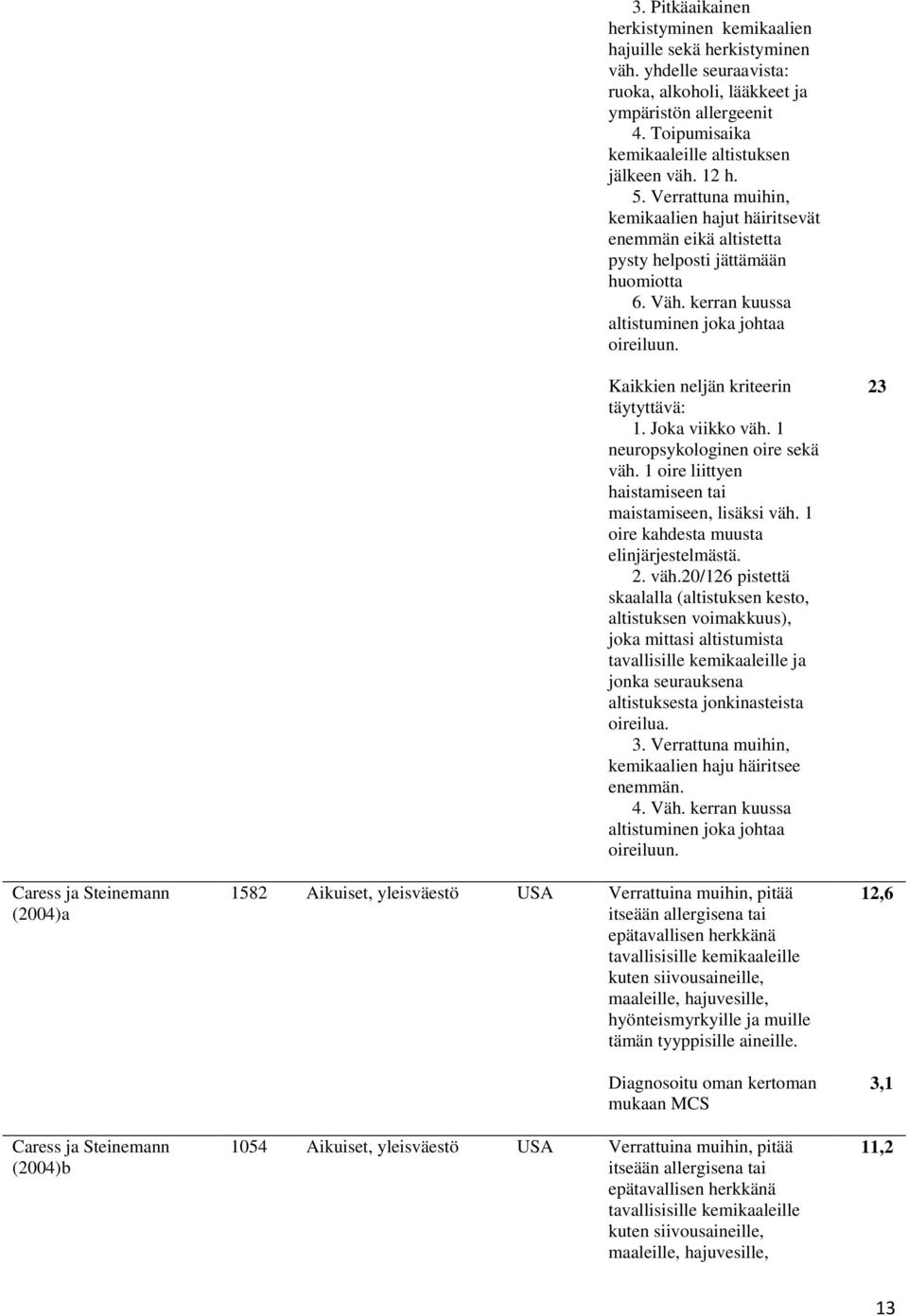 | | | | | | |
|---|---|---|---|---|---|
| | | | | 3. Pitkäaikainen herkistyminen kemikaalien hajuille sekä herkistyminen väh. yhdelle seuraavista: ruoka, alkoholi, lääkkeet ja ympäristön allergeenit 4. Toipumisaika kemikaaleille altistuksen jälkeen väh. 12 h. 5. Verrattuna muihin, kemikaalien hajut häiritsevät enemmän eikä altistetta pysty helposti jättämään huomiotta 6. Väh. kerran kuussa altistuminen joka johtaa oireiluun. | |
| | | | | Kaikkien neljän kriteerin täytyttävä: 1. Joka viikko väh. 1 neuropsykologinen oire sekä väh. 1 oire liittyen haistamiseen tai maistamiseen, lisäksi väh. 1 oire kahdesta muusta elinjärjestelmästä. 2. väh.20/126 pistettä skaalalla (altistuksen kesto, altistuksen voimakkuus), joka mittasi altistumista tavallisille kemikaaleille ja jonka seurauksena altistuksesta jonkinasteista oireilua. 3. Verrattuna muihin, kemikaalien haju häiritsee enemmän. 4. Väh. kerran kuussa altistuminen joka johtaa oireiluun. | 23 |
| Caress ja Steinemann (2004)a | 1582 | Aikuiset, yleisväestö | USA | Verrattuina muihin, pitää itseään allergisena tai epätavallisen herkkänä tavallisisille kemikaaleille kuten siivousaineille, maaleille, hajuvesille, hyönteismyrkyille ja muille tämän tyyppisille aineille. | 12,6 |
| | | | | Diagnosoitu oman kertoman mukaan MCS | 3,1 |
| Caress ja Steinemann (2004)b | 1054 | Aikuiset, yleisväestö | USA | Verrattuina muihin, pitää itseään allergisena tai epätavallisen herkkänä tavallisisille kemikaaleille kuten siivousaineille, maaleille, hajuvesille, | 11,2 |

13